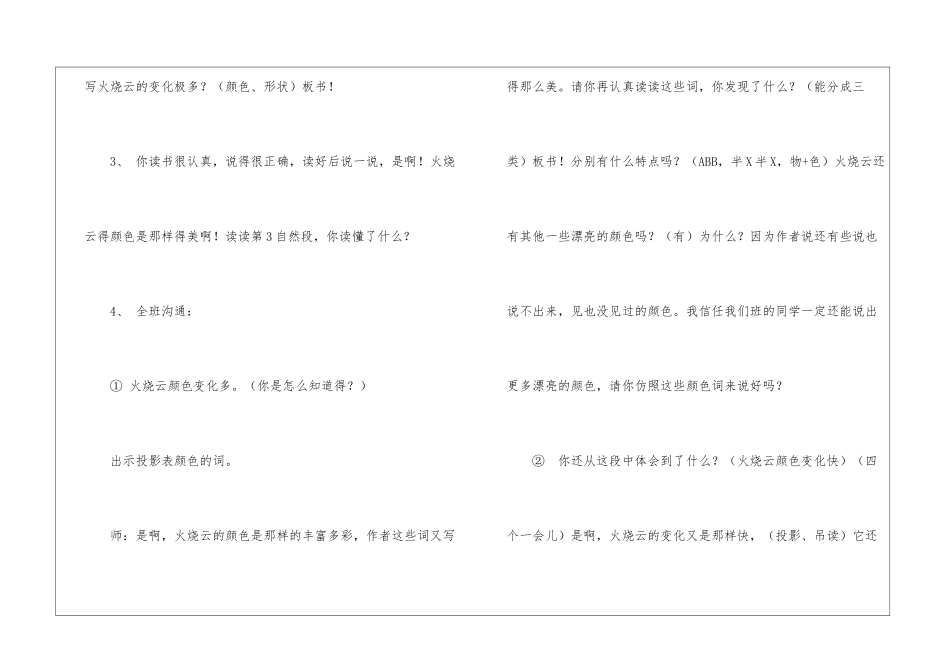 写火烧云的变化极多？（颜色、形状）板书！

3、你读书很认真，说得很正确，读好后说一说，是啊！火烧云得颜色是那样得美啊！读读第3自然段，你读懂了什么？

4、全班沟通：

①火烧云颜色变化多。（你是怎么知道得？）

出示投影表颜色的词。

师：是啊，火烧云的颜色是那样的丰富多彩，作者这些词又写得那么美。请你再认真读读这些词，你发现了什么？（能分成三类）板书！分别有什么特点吗？（ABB，半X半X，物+色）火烧云还有其他一些漂亮的颜色吗？（有）为什么？因为作者说还有些说也说不出来，见也没见过的颜色。我信任我们班的同学一定还能说出更多漂亮的颜色，请你仿照这些颜色词来说好吗？

②你还从这段中体会到了什么？（火烧云颜色变化快）（四个一会儿）是啊，火烧云的变化又是那样快，（投影、吊读）它还